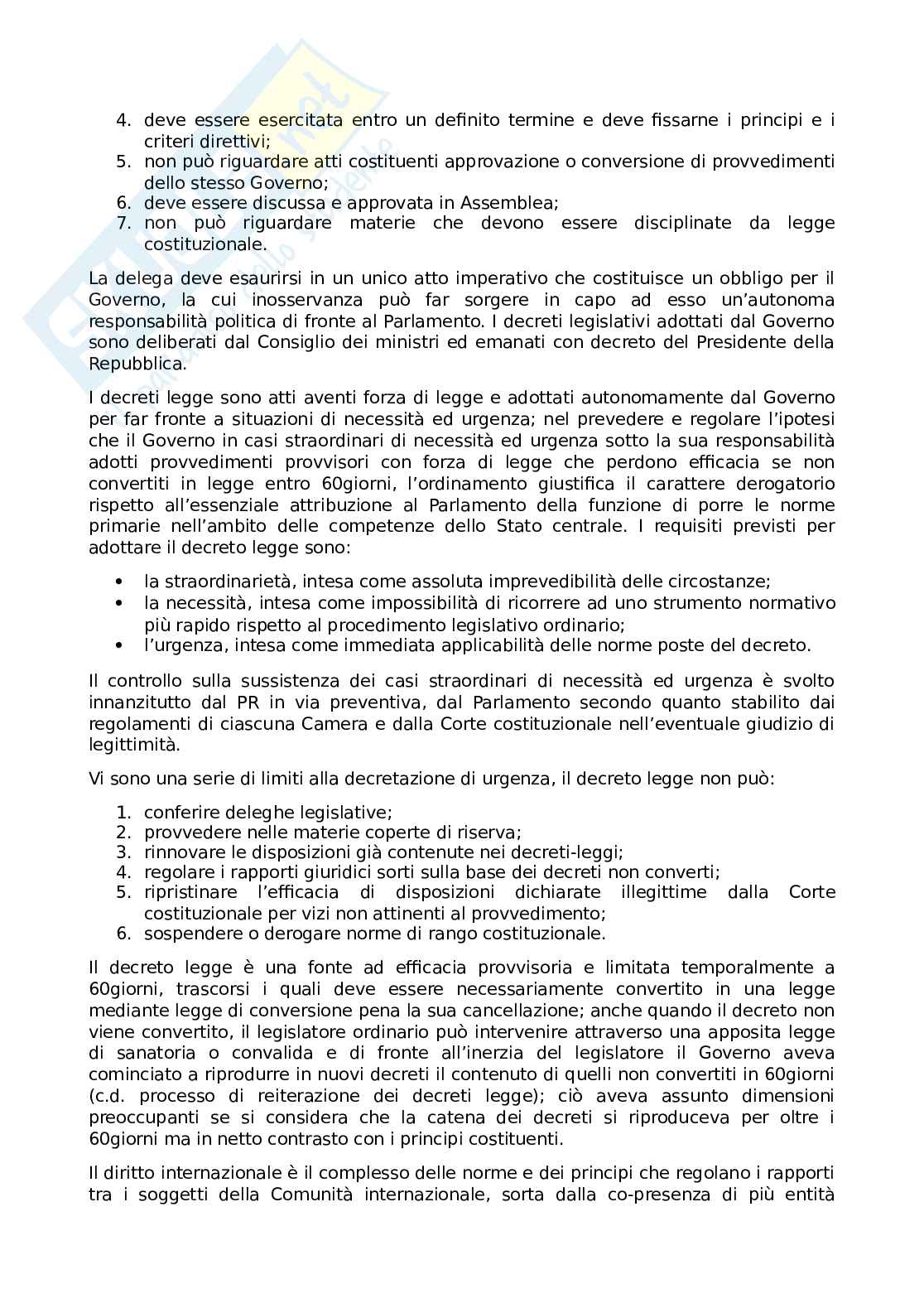 4. deve essere esercitata entro un definito termine e deve fissarne i principi e i criteri direttivi;
5. non può riguardare atti costituenti approvazione o conversione di provvedimenti dello stesso Governo;
6. deve essere discussa e approvata in Assemblea;
7. non può riguardare materie che devono essere disciplinate da legge costituzionale.

La delega deve esaurirsi in un unico atto imperativo che costituisce un obbligo per il Governo, la cui inosservanza può far sorgere in capo ad esso un'autonoma responsabilità politica di fronte al Parlamento. I decreti legislativi adottati dal Governo sono deliberati dal Consiglio dei ministri ed emanati con decreto del Presidente della Repubblica.

I decreti legge sono atti aventi forza di legge e adottati autonomamente dal Governo per far fronte a situazioni di necessità ed urgenza; nel prevedere e regolare l'ipotesi che il Governo in casi straordinari di necessità ed urgenza sotto la sua responsabilità adotti provvedimenti provvisori con forza di legge che perdono efficacia se non convertiti in legge entro 60giorni, l'ordinamento giustifica il carattere derogatorio rispetto all'essenziale attribuzione al Parlamento della funzione di porre le norme primarie nell'ambito delle competenze dello Stato centrale. I requisiti previsti per adottare il decreto legge sono:

• la straordinarietà, intesa come assoluta imprevedibilità delle circostanze;
• la necessità, intesa come impossibilità di ricorrere ad uno strumento normativo più rapido rispetto al procedimento legislativo ordinario;
• l'urgenza, intesa come immediata applicabilità delle norme poste del decreto.

Il controllo sulla sussistenza dei casi straordinari di necessità ed urgenza è svolto innanzitutto dal PR in via preventiva, dal Parlamento secondo quanto stabilito dai regolamenti di ciascuna Camera e dalla Corte costituzionale nell'eventuale giudizio di legittimità.

Vi sono una serie di limiti alla decretazione di urgenza, il decreto legge non può:

1. conferire deleghe legislative;
2. provvedere nelle materie coperte di riserva;
3. rinnovare le disposizioni già contenute nei decreti-leggi;
4. regolare i rapporti giuridici sorti sulla base dei decreti non converti;
5. ripristinare l'efficacia di disposizioni dichiarate illegittime dalla Corte costituzionale per vizi non attinenti al provvedimento;
6. sospendere o derogare norme di rango costituzionale.

Il decreto legge è una fonte ad efficacia provvisoria e limitata temporalmente a 60giorni, trascorsi i quali deve essere necessariamente convertito in una legge mediante legge di conversione pena la sua cancellazione; anche quando il decreto non viene convertito, il legislatore ordinario può intervenire attraverso una apposita legge di sanatoria o convalida e di fronte all'inerzia del legislatore il Governo aveva cominciato a riprodurre in nuovi decreti il contenuto di quelli non convertiti in 60giorni (c.d. processo di reiterazione dei decreti legge); ciò aveva assunto dimensioni preoccupanti se si considera che la catena dei decreti si riproduceva per oltre i 60giorni ma in netto contrasto con i principi costituenti.

Il diritto internazionale è il complesso delle norme e dei principi che regolano i rapporti tra i soggetti della Comunità internazionale, sorta dalla co-presenza di più entità